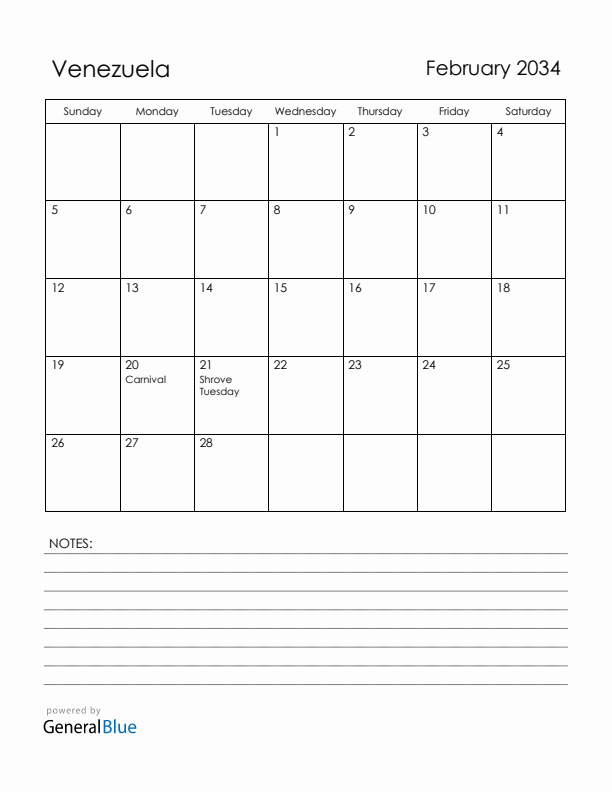 Venezuela

February 2034

| Sunday | Monday | Tuesday | Wednesday | Thursday | Friday | Saturday |
|---|---|---|---|---|---|---|
| | | | 1 | 2 | 3 | 4 |
| 5 | 6 | 7 | 8 | 9 | 10 | 11 |
| 12 | 13 | 14 | 15 | 16 | 17 | 18 |
| 19 | 20 Carnival | 21 Shrove Tuesday | 22 | 23 | 24 | 25 |
| 26 | 27 | 28 | | | | |

NOTES:

powered by
GeneralBlue